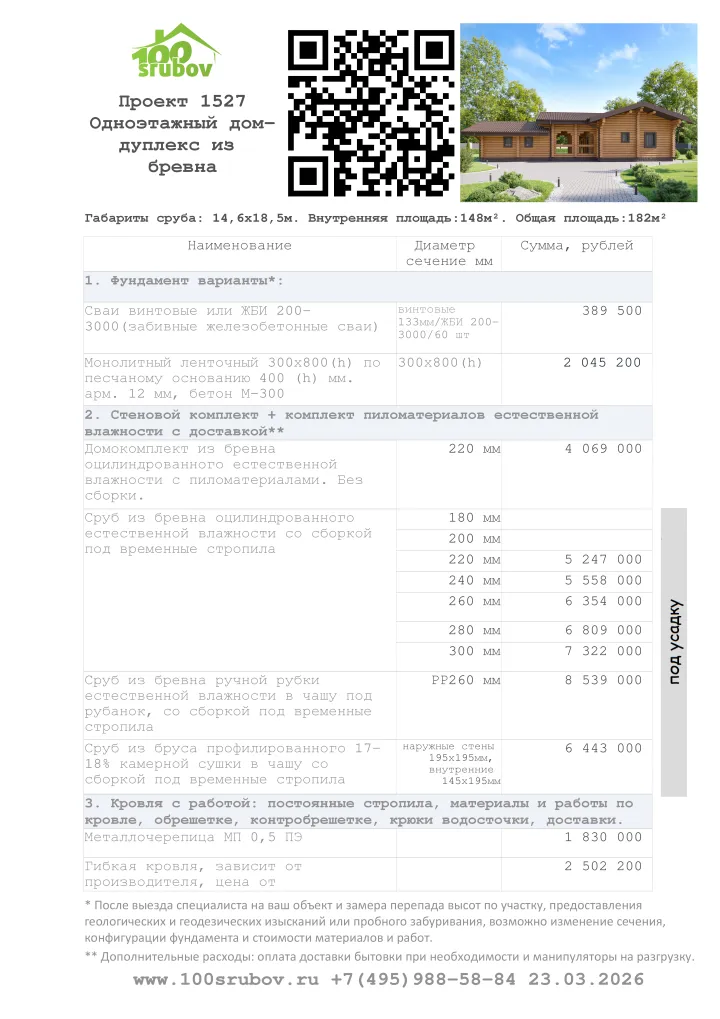 100 srubov

Проект 1527 Одноэтажный дом-дуплекс из бревна

Габариты сруба: 14,6х18,5м. Внутренняя площадь:148м². Общая площадь:182м²

| Наименование | Диаметр сечение мм | Сумма, рублей |
|---|---|---|
| 1. Фундамент варианты*: | | |
| Сваи винтовые или ЖБИ 200-3000(забивные железобетонные сваи) | винтовые 133мм/ЖБИ 200-3000/60 шт | 389 500 |
| Монолитный ленточный 300х800(h) по песчаному основанию 400 (h) мм. арм. 12 мм, бетон М-300 | 300х800(h) | 2 045 200 |
| 2. Стеновой комплект + комплект пиломатериалов естественной влажности с доставкой** | | |
| Домокомплект из бревна оцилиндрованного естественной влажности с пиломатериалами. Без сборки. | 220 мм | 4 069 000 |
| Сруб из бревна оцилиндрованного естественной влажности со сборкой под временные стропила | 180 мм | |
| | 200 мм | |
| | 220 мм | 5 247 000 |
| | 240 мм | 5 558 000 |
| | 260 мм | 6 354 000 |
| | 280 мм | 6 809 000 |
| | 300 мм | 7 322 000 |
| Сруб из бревна ручной рубки естественной влажности в чашу под рубанок, со сборкой под временные стропила | РР260 мм | 8 539 000 |
| Сруб из бруса профилированного 17-18% камерной сушки в чашу со сборкой под временные стропила | наружные стены 195х195мм, внутренние 145х195мм | 6 443 000 |
| 3. Кровля с работой: постоянные стропила, материалы и работы по кровле, обрешетке, контробрешетке, крюки водосточки, доставки. | | |
| Металлочерепица МП 0,5 ПЭ | | 1 830 000 |
| Гибкая кровля, зависит от производителя, цена от | | 2 502 200 |

под усадку

* После выезда специалиста на ваш объект и замера перепада высот по участку, предоставления геологических и геодезических изысканий или пробного забуривания, возможно изменение сечения, конфигурации фундамента и стоимости материалов и работ.
** Дополнительные расходы: оплата доставки бытовки при необходимости и манипуляторы на разгрузку.

www.100srubov.ru +7(495)988-58-84 23.03.2026